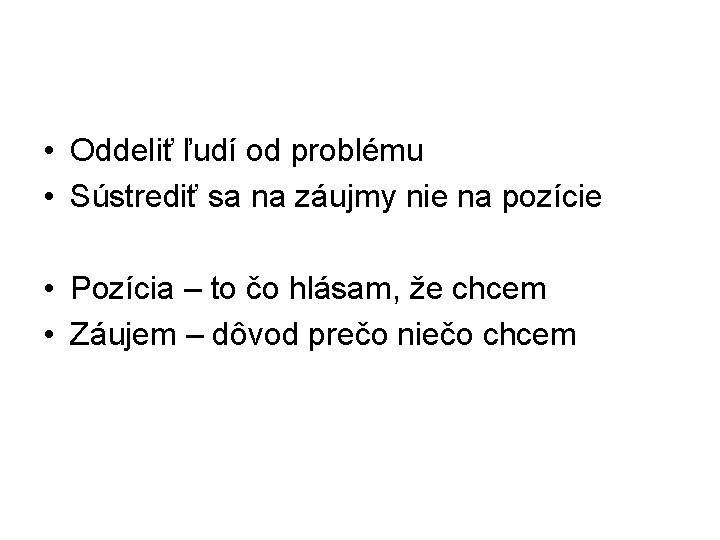 • Oddeliť ľudí od problému
• Sústrediť sa na záujmy nie na pozície

• Pozícia – to čo hlásam, že chcem
• Záujem – dôvod prečo niečo chcem